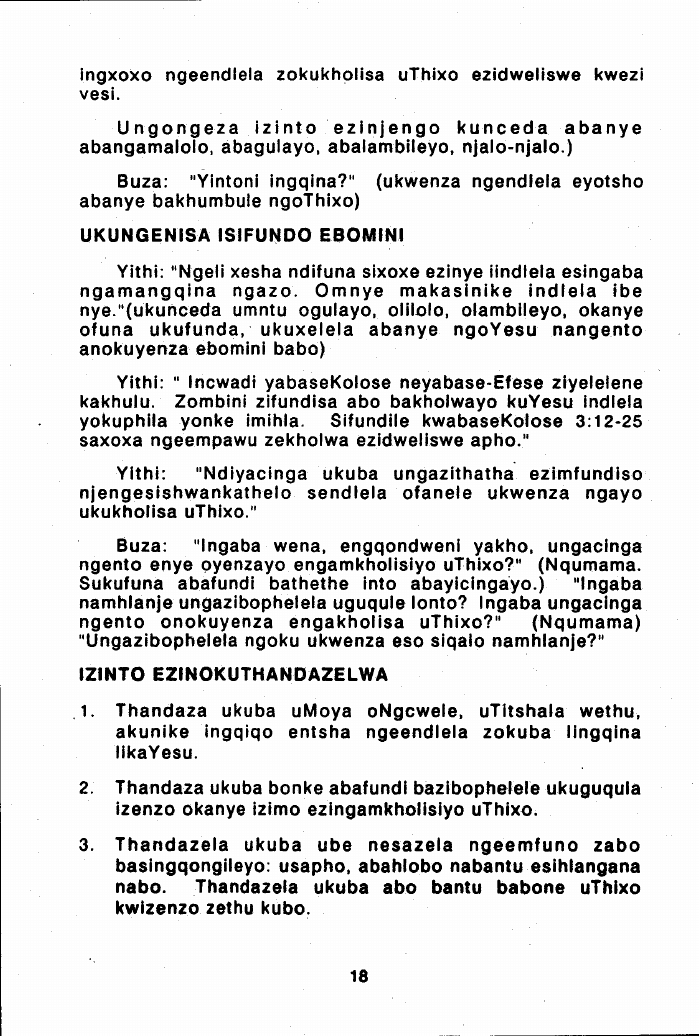 ingxoxo ngeendlela zokukholisa uThixo ezidweliswe kwezi vesi.

Ungongeza izinto ezinjengo kunceda abanye abangamalolo, abagulayo, abalambileyo, njalo-njalo.)

Buza: "Yintoni ingqina?" (ukwenza ngendlela eyotsho abanye bakhumbule ngoThixo)

UKUNGENISA ISIFUNDO EBOMINI

Yithi: "Ngeli xesha ndifuna sixoxe ezinye iindlela esingaba ngamangqina ngazo. Omnye makasinike indlela ibe nye."(ukunceda umntu ogulayo, olilolo, olambileyo, okanye ofuna ukufunda, ukuxelela abanye ngoYesu nangento anokuyenza ebomini babo)

Yithi: " Incwadi yabaseKolose neyabase-Efese ziyelelene kakhulu. Zombini zifundisa abo bakholwayo kuYesu indlela yokuphila yonke imihla. Sifundile kwabaseKolose 3:12-25 saxoxa ngeempawu zekholwa ezidweliswe apho."

Yithi: "Ndiyacinga ukuba ungazithatha ezimfundiso njengesishwankathelo sendlela ofanele ukwenza ngayo ukukholisa uThixo."

Buza: "Ingaba wena, engqondweni yakho, ungacinga ngento enye oyenzayo engamkholisiyo uThixo?" (Nqumama. Sukufuna abafundi bathethe into abayicingayo.) "Ingaba namhlanje ungazibophelela uguqule lonto? Ingaba ungacinga ngento onokuyenza engakholisa uThixo?" (Nqumama) "Ungazibophelela ngoku ukwenza eso siqalo namhlanje?"

IZINTO EZINOKUTHANDAZELWA

1. Thandaza ukuba uMoya oNgcwele, uTitshala wethu, akunike ingqiqo entsha ngeendlela zokuba lingqina likaYesu.

2. Thandaza ukuba bonke abafundi bazibophelele ukuguqula izenzo okanye izimo ezingamkholisiyo uThixo.

3. Thandazela ukuba ube nesazela ngeemfuno zabo basingqongileyo: usapho, abahlobo nabantu esihlangana nabo. Thandazela ukuba abo bantu babone uThixo kwizenzo zethu kubo.

18